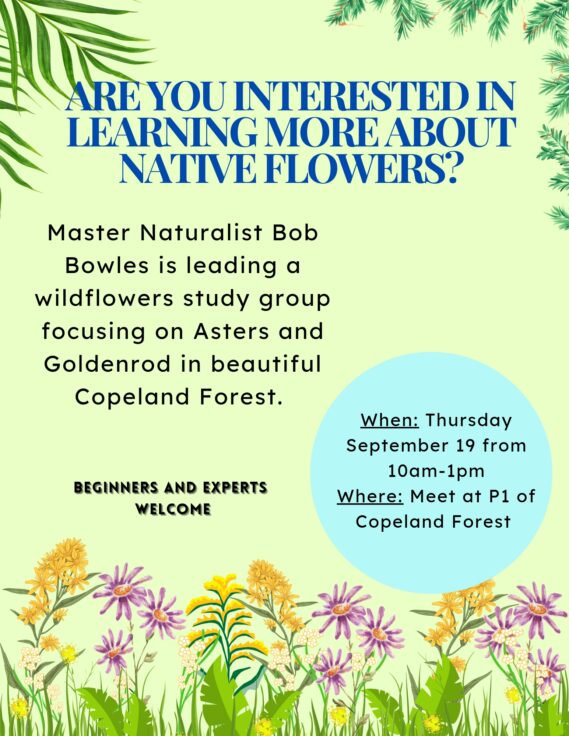 ARE YOU INTERESTED IN LEARNING MORE ABOUT NATIVE FLOWERS?

Master Naturalist Bob Bowles is leading a wildflowers study group focusing on Asters and Goldenrod in beautiful Copeland Forest.

BEGINNERS AND EXPERTS WELCOME

When: Thursday September 19 from 10am-1pm
Where: Meet at P1 of Copeland Forest